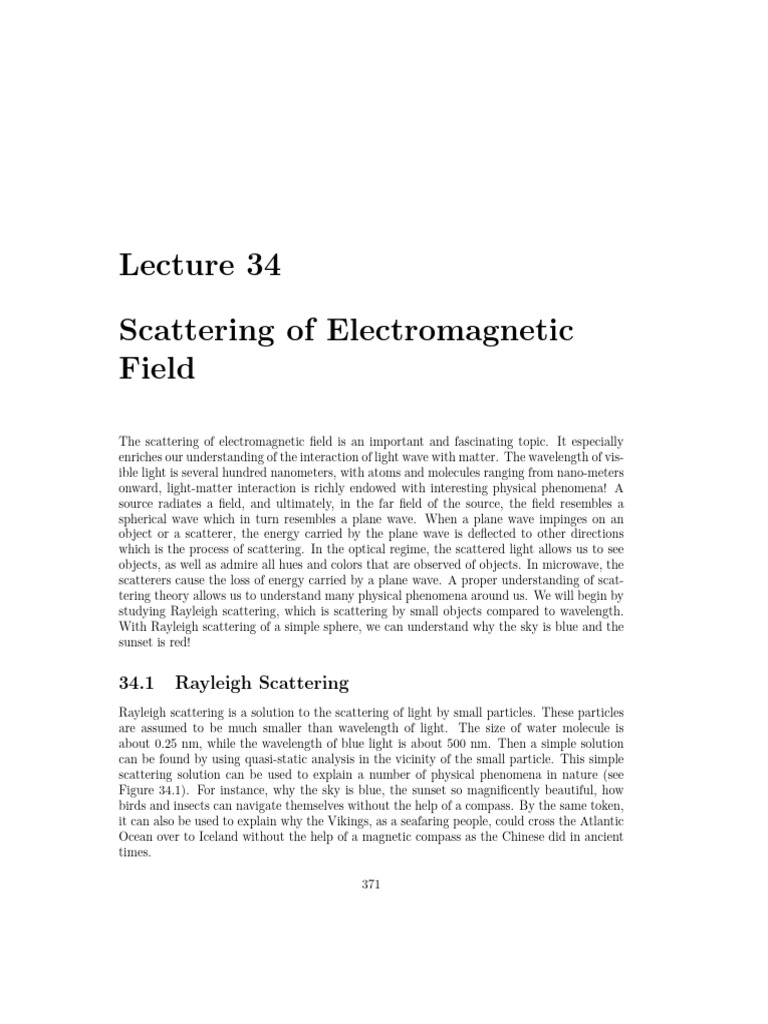 Lecture 34

Scattering of Electromagnetic Field

The scattering of electromagnetic field is an important and fascinating topic. It especially enriches our understanding of the interaction of light wave with matter. The wavelength of visible light is several hundred nanometers, with atoms and molecules ranging from nano-meters onward, light-matter interaction is richly endowed with interesting physical phenomena! A source radiates a field, and ultimately, in the far field of the source, the field resembles a spherical wave which in turn resembles a plane wave. When a plane wave impinges on an object or a scatterer, the energy carried by the plane wave is deflected to other directions which is the process of scattering. In the optical regime, the scattered light allows us to see objects, as well as admire all hues and colors that are observed of objects. In microwave, the scatterers cause the loss of energy carried by a plane wave. A proper understanding of scattering theory allows us to understand many physical phenomena around us. We will begin by studying Rayleigh scattering, which is scattering by small objects compared to wavelength. With Rayleigh scattering of a simple sphere, we can understand why the sky is blue and the sunset is red!

34.1 Rayleigh Scattering

Rayleigh scattering is a solution to the scattering of light by small particles. These particles are assumed to be much smaller than wavelength of light. The size of water molecule is about 0.25 nm, while the wavelength of blue light is about 500 nm. Then a simple solution can be found by using quasi-static analysis in the vicinity of the small particle. This simple scattering solution can be used to explain a number of physical phenomena in nature (see Figure 34.1). For instance, why the sky is blue, the sunset so magnificently beautiful, how birds and insects can navigate themselves without the help of a compass. By the same token, it can also be used to explain why the Vikings, as a seafaring people, could cross the Atlantic Ocean over to Iceland without the help of a magnetic compass as the Chinese did in ancient times.

371